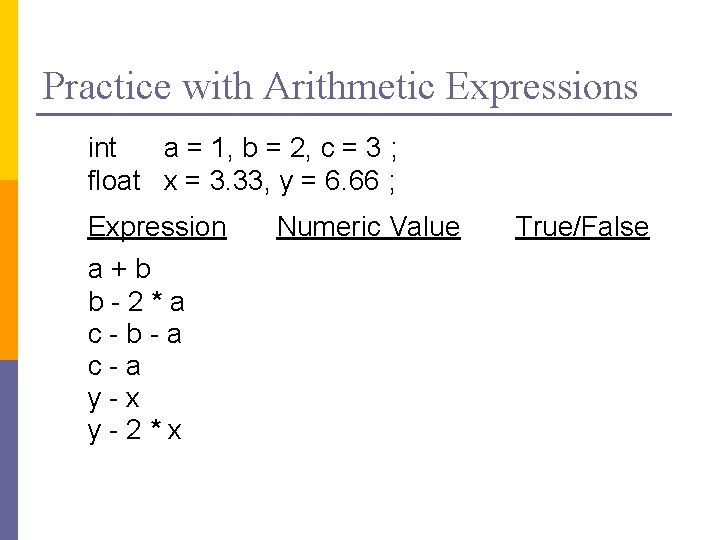 Practice with Arithmetic Expressions

int a = 1, b = 2, c = 3 ;
float x = 3.33, y = 6.66 ;

| Expression | Numeric Value | True/False |
|---|---|---|
| a + b | | |
| b - 2 * a | | |
| c - b - a | | |
| c - a | | |
| y - x | | |
| y - 2 * x | | |